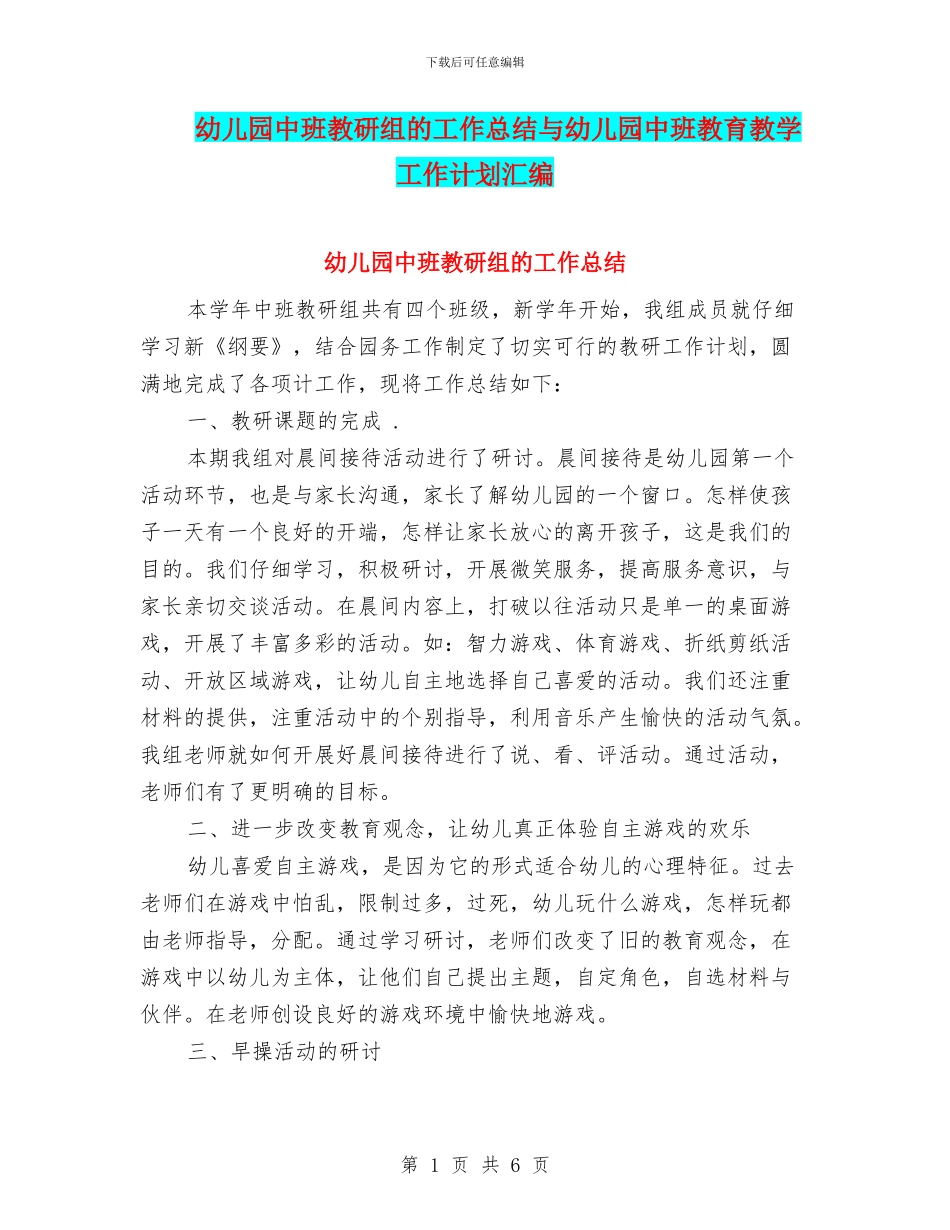 下载后可任意编辑

幼儿园中班教研组的工作总结与幼儿园中班教育教学工作计划汇编

幼儿园中班教研组的工作总结

本学年中班教研组共有四个班级，新学年开始，我组成员就仔细学习新《纲要》，结合园务工作制定了切实可行的教研工作计划，圆满地完成了各项计工作，现将工作总结如下：

一、教研课题的完成 .

本期我组对晨间接待活动进行了研讨。晨间接待是幼儿园第一个活动环节，也是与家长沟通，家长了解幼儿园的一个窗口。怎样使孩子一天有一个良好的开端，怎样让家长放心的离开孩子，这是我们的目的。我们仔细学习，积极研讨，开展微笑服务，提高服务意识，与家长亲切交谈活动。在晨间内容上，打破以往活动只是单一的桌面游戏，开展了丰富多彩的活动。如：智力游戏、体育游戏、折纸剪纸活动、开放区域游戏，让幼儿自主地选择自己喜爱的活动。我们还注重材料的提供，注重活动中的个别指导，利用音乐产生愉快的活动气氛。我组老师就如何开展好晨间接待进行了说、看、评活动。通过活动，老师们有了更明确的目标。

二、进一步改变教育观念，让幼儿真正体验自主游戏的欢乐

幼儿喜爱自主游戏，是因为它的形式适合幼儿的心理特征。过去老师们在游戏中怕乱，限制过多，过死，幼儿玩什么游戏，怎样玩都由老师指导，分配。通过学习研讨，老师们改变了旧的教育观念，在游戏中以幼儿为主体，让他们自己提出主题，自定角色，自选材料与伙伴。在老师创设良好的游戏环境中愉快地游戏。

三、早操活动的研讨

第 1 页 共 6 页